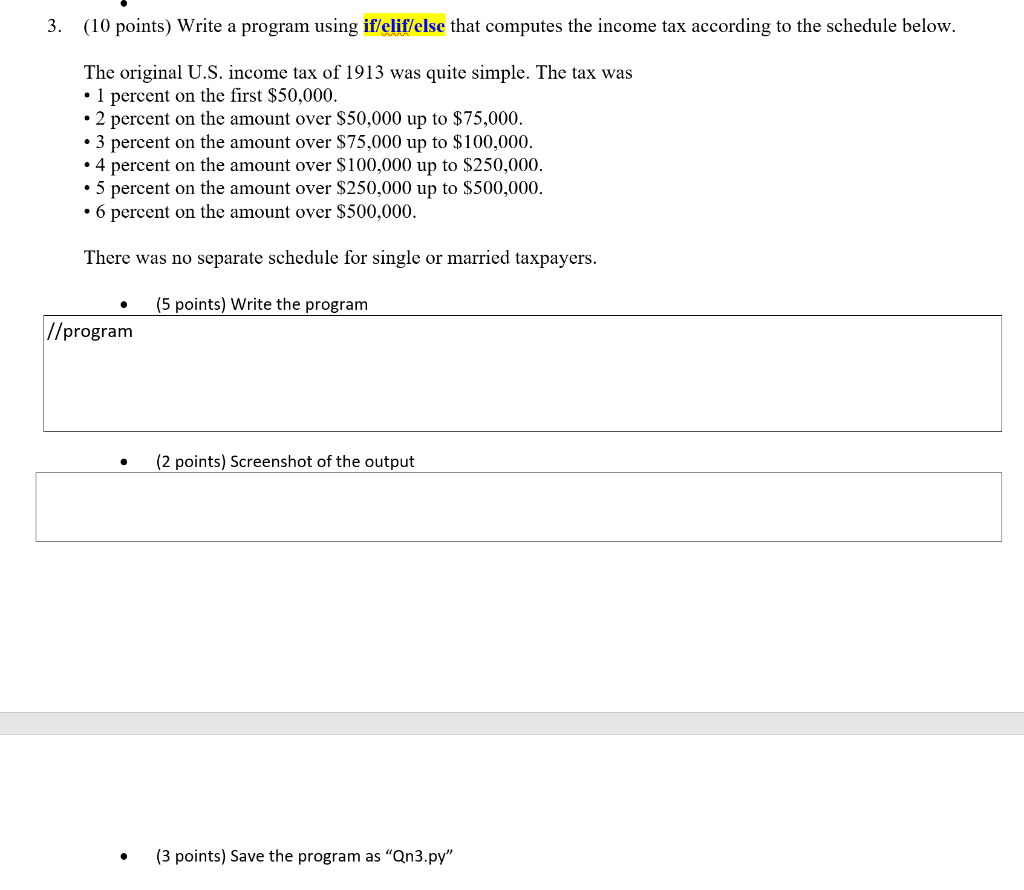 3. (10 points) Write a program using if/elif/else that computes the income tax according to the schedule below.

The original U.S. income tax of 1913 was quite simple. The tax was
• 1 percent on the first \$50,000.
• 2 percent on the amount over \$50,000 up to \$75,000.
• 3 percent on the amount over \$75,000 up to \$100,000.
• 4 percent on the amount over \$100,000 up to \$250,000.
• 5 percent on the amount over \$250,000 up to \$500,000.
• 6 percent on the amount over \$500,000.

There was no separate schedule for single or married taxpayers.

• (5 points) Write the program

//program

• (2 points) Screenshot of the output

• (3 points) Save the program as "Qn3.py"